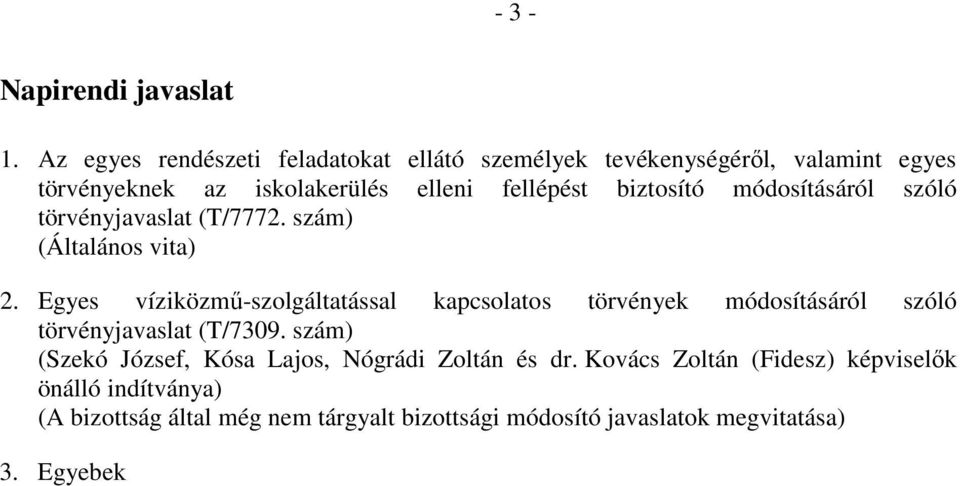 - 3 -

Napirendi javaslat

1. Az egyes rendészeti feladatokat ellátó személyek tevékenységéről, valamint egyes törvényeknek az iskolakerülés elleni fellépést biztosító módosításáról szóló törvényjavaslat (T/7772. szám)
(Általános vita)

2. Egyes víziközmű-szolgáltatással kapcsolatos törvények módosításáról szóló törvényjavaslat (T/7309. szám)
(Szekó József, Kósa Lajos, Nógrádi Zoltán és dr. Kovács Zoltán (Fidesz) képviselők önálló indítványa)
(A bizottság által még nem tárgyalt bizottsági módosító javaslatok megvitatása)

3. Egyebek